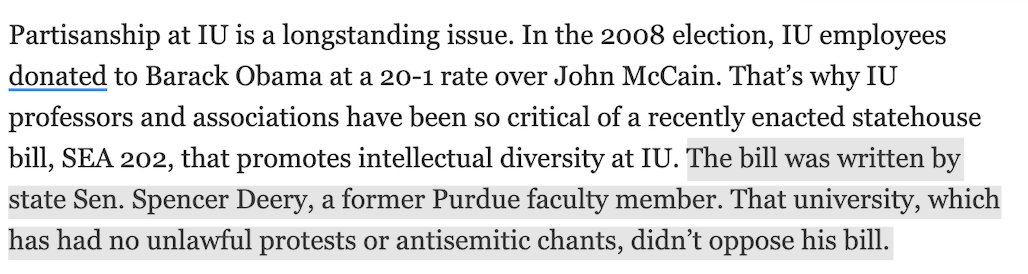 Partisanship at IU is a longstanding issue. In the 2008 election, IU employees donated to Barack Obama at a 20-1 rate over John McCain. That's why IU professors and associations have been so critical of a recently enacted statehouse bill, SEA 202, that promotes intellectual diversity at IU. The bill was written by state Sen. Spencer Deery, a former Purdue faculty member. That university, which has had no unlawful protests or antisemitic chants, didn't oppose his bill.